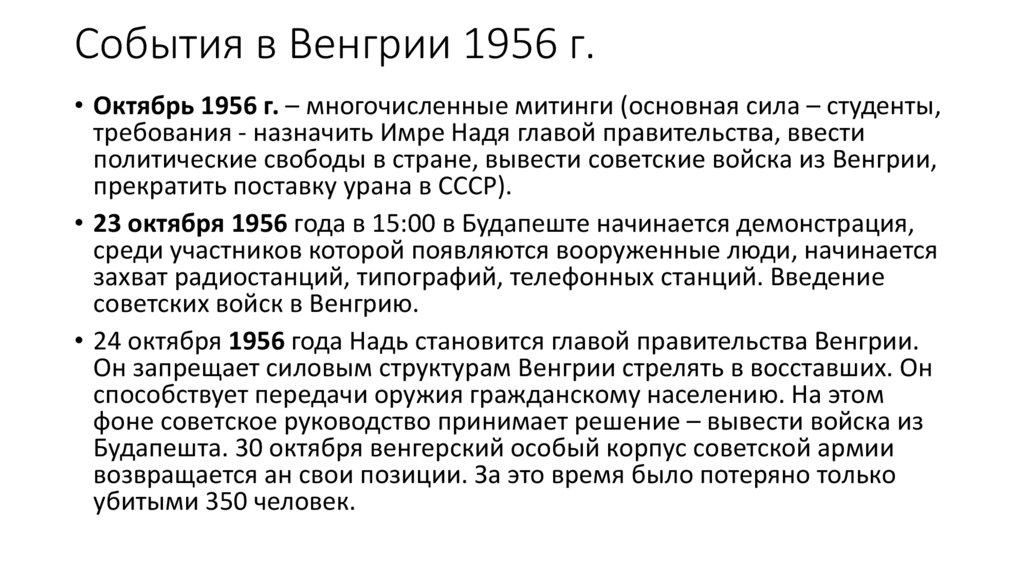 События в Венгрии 1956 г.

• Октябрь 1956 г. – многочисленные митинги (основная сила – студенты, требования - назначить Имре Надя главой правительства, ввести политические свободы в стране, вывести советские войска из Венгрии, прекратить поставку урана в СССР).

• 23 октября 1956 года в 15:00 в Будапеште начинается демонстрация, среди участников которой появляются вооруженные люди, начинается захват радиостанций, типографий, телефонных станций. Введение советских войск в Венгрию.

• 24 октября 1956 года Надь становится главой правительства Венгрии. Он запрещает силовым структурам Венгрии стрелять в восставших. Он способствует передачи оружия гражданскому населению. На этом фоне советское руководство принимает решение – вывести войска из Будапешта. 30 октября венгерский особый корпус советской армии возвращается ан свои позиции. За это время было потеряно только убитыми 350 человек.